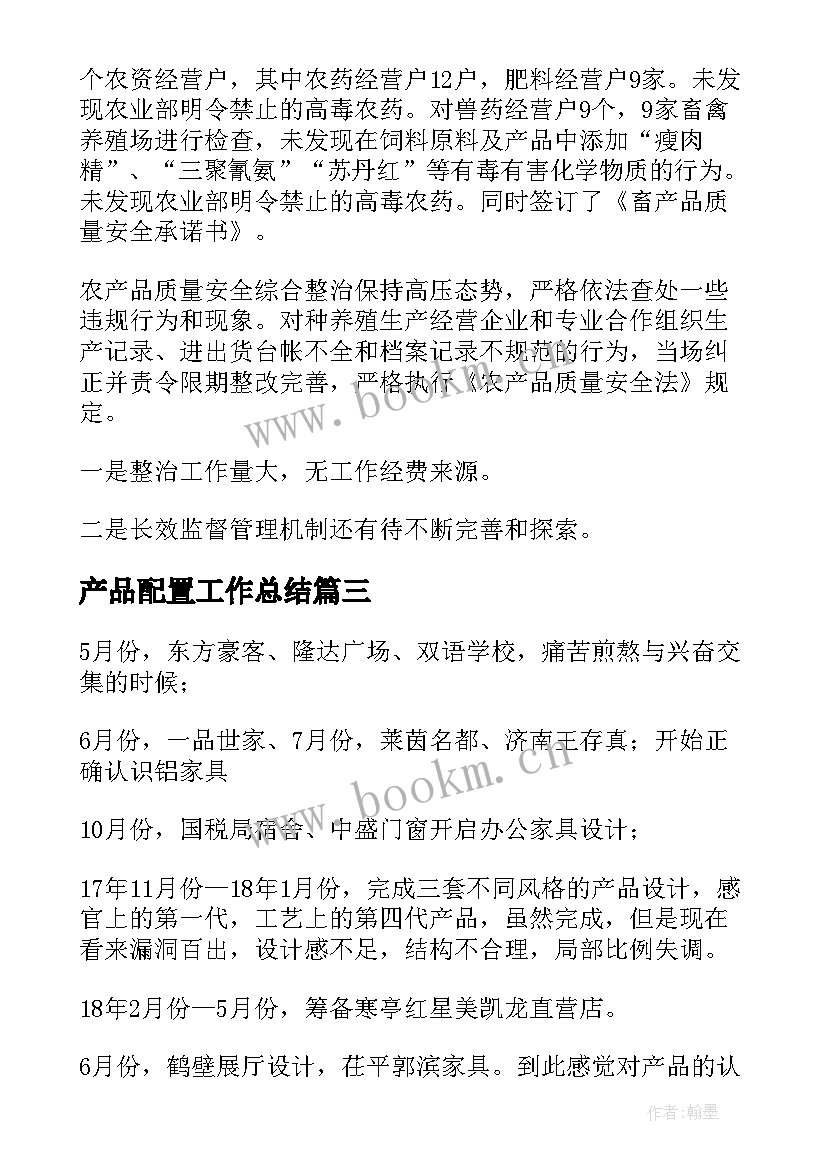 个农资经营户，其中农药经营户12户，肥料经营户9家。未发现农业部明令禁止的高毒农药。对兽药经营户9个，9家畜禽养殖场进行检查，未发现在饲料原料及产品中添加“瘦肉精”、“三聚氰氨”“苏丹红”等有毒有害化学物质的行为。未发现农业部明令禁止的高毒农药。同时签订了《畜产品质量安全承诺书》。

农产品质量安全综合整治保持高压态势，严格依法查处一些违规行为和现象。对种养殖生产经营企业和专业合作组织生产记录、进出货台帐不全和档案记录不规范的行为，当场纠正并责令限期整改完善，严格执行《农产品质量安全法》规定。

一是整治工作量大，无工作经费来源。

二是长效监督管理机制还有待不断完善和探索。

产品配置工作总结篇三

5月份，东方豪客、隆达广场、双语学校，痛苦煎熬与兴奋交集的时候；

6月份，一品世家、7月份，莱茵名都、济南王存真；开始正确认识铝家具

10月份，国税局宿舍、中盛门窗开启办公家具设计；

17年11月份—18年1月份，完成三套不同风格的产品设计，感官上的第一代，工艺上的第四代产品，虽然完成，但是现在看来漏洞百出，设计感不足，结构不合理，局部比例失调。

18年2月份—5月份，筹备寒亭红星美凯龙直营店。

6月份，鹤壁展厅设计，茌平郭滨家具。到此感觉对产品的认

www.bookm.cn

www.bookm.cn

作者:翰墨